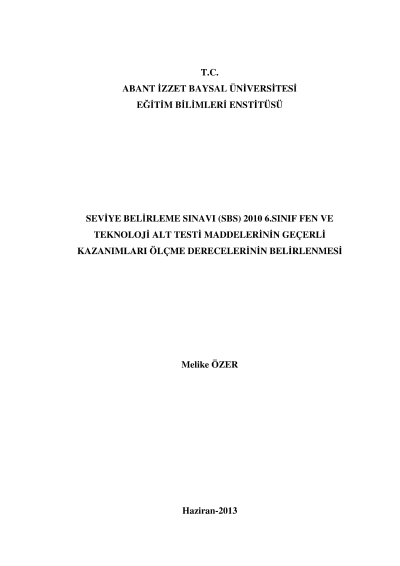 T.C.
ABANT İZZET BAYSAL ÜNİVERSİTESİ
EĞİTİM BİLİMLERİ ENSTİTÜSÜ

SEVİYE BELİRLEME SINAVI (SBS) 2010 6.SINIF FEN VE TEKNOLOJİ ALT TESTİ MADDELERİNİN GEÇERLİ KAZANIMLARI ÖLÇME DERECELERİNİN BELİRLENMESİ

Melike ÖZER

Haziran-2013